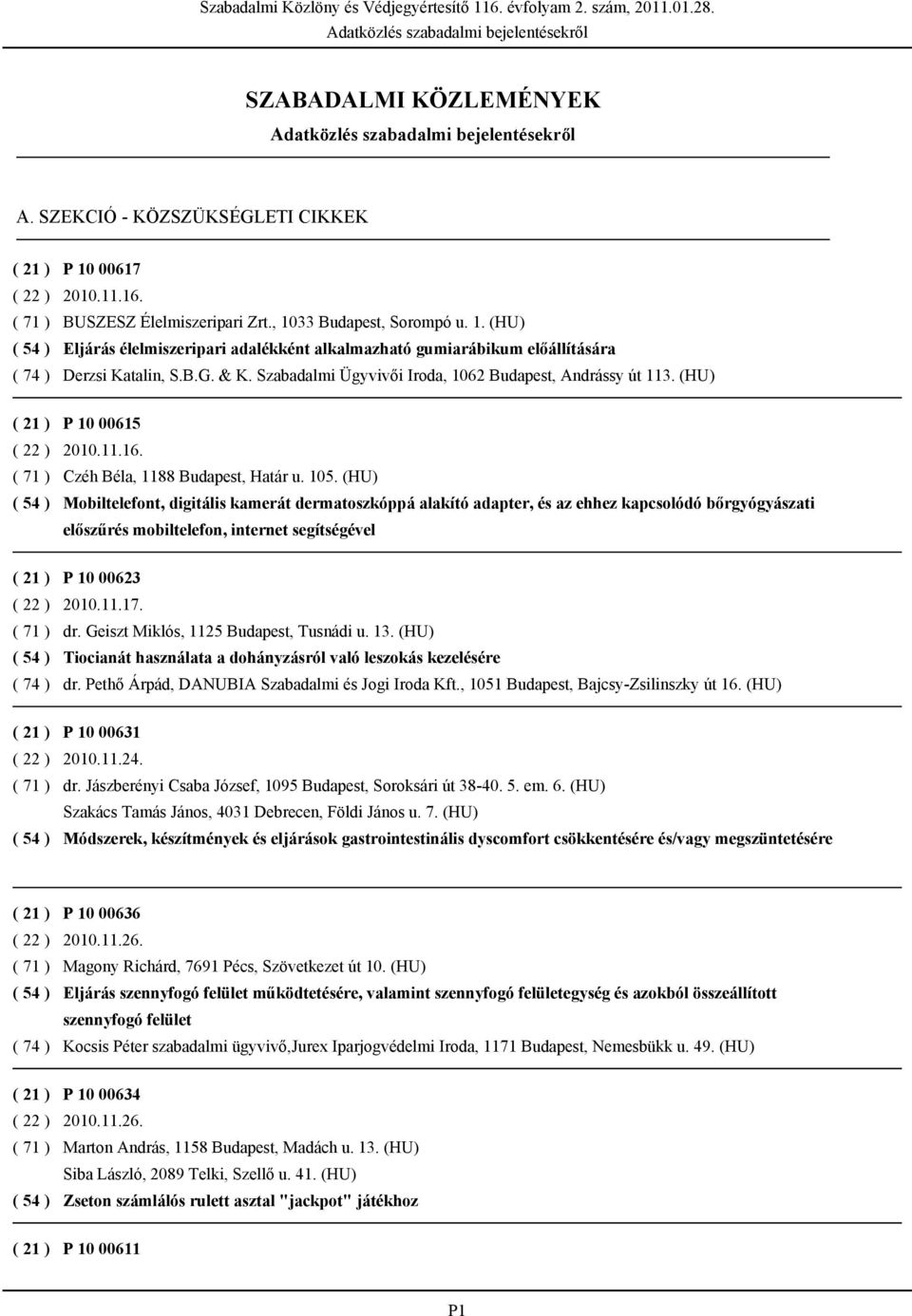 Szabadalmi Közlöny és Védjegyértesítő 116. évfolyam 2. szám, 2011.01.28.
Adatközlés szabadalmi bejelentésekről

SZABADALMI KÖZLEMÉNYEK
Adatközlés szabadalmi bejelentésekről

A. SZEKCIÓ - KÖZSZÜKSÉGLETI CIKKEK

( 21 ) P 10 00617
( 22 ) 2010.11.16.
( 71 ) BUSZESZ Élelmiszeripari Zrt., 1033 Budapest, Sorompó u. 1. (HU)
( 54 ) Eljárás élelmiszeripari adalékként alkalmazható gumiarábikum előállítására
( 74 ) Derzsi Katalin, S.B.G. & K. Szabadalmi Ügyvivői Iroda, 1062 Budapest, Andrássy út 113. (HU)

( 21 ) P 10 00615
( 22 ) 2010.11.16.
( 71 ) Czéh Béla, 1188 Budapest, Határ u. 105. (HU)
( 54 ) Mobiltelefont, digitális kamerát dermatoszkóppá alakító adapter, és az ehhez kapcsolódó bőrgyógyászati előszűrés mobiltelefon, internet segítségével

( 21 ) P 10 00623
( 22 ) 2010.11.17.
( 71 ) dr. Geiszt Miklós, 1125 Budapest, Tusnádi u. 13. (HU)
( 54 ) Tiocianát használata a dohányzásról való leszokás kezelésére
( 74 ) dr. Pethő Árpád, DANUBIA Szabadalmi és Jogi Iroda Kft., 1051 Budapest, Bajcsy-Zsilinszky út 16. (HU)

( 21 ) P 10 00631
( 22 ) 2010.11.24.
( 71 ) dr. Jászberényi Csaba József, 1095 Budapest, Soroksári út 38-40. 5. em. 6. (HU)
Szakács Tamás János, 4031 Debrecen, Földi János u. 7. (HU)
( 54 ) Módszerek, készítmények és eljárások gastrointestinális dyscomfort csökkentésére és/vagy megszüntetésére

( 21 ) P 10 00636
( 22 ) 2010.11.26.
( 71 ) Magony Richárd, 7691 Pécs, Szövetkezet út 10. (HU)
( 54 ) Eljárás szennyfogó felület működtetésére, valamint szennyfogó felületegység és azokból összeállított szennyfogó felület
( 74 ) Kocsis Péter szabadalmi ügyvivő,Jurex Iparjogvédelmi Iroda, 1171 Budapest, Nemesbükk u. 49. (HU)

( 21 ) P 10 00634
( 22 ) 2010.11.26.
( 71 ) Marton András, 1158 Budapest, Madách u. 13. (HU)
Siba László, 2089 Telki, Szellő u. 41. (HU)
( 54 ) Zseton számlálós rulett asztal "jackpot" játékhoz

( 21 ) P 10 00611

P1